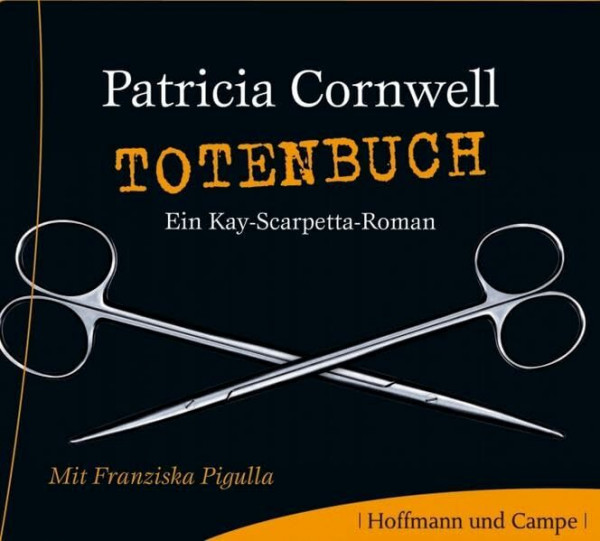 Patricia Cornwell

TOTENBUCH

Ein Kay-Scarpetta-Roman

Mit Franziska Pigulla

| Hoffmann und Campe |